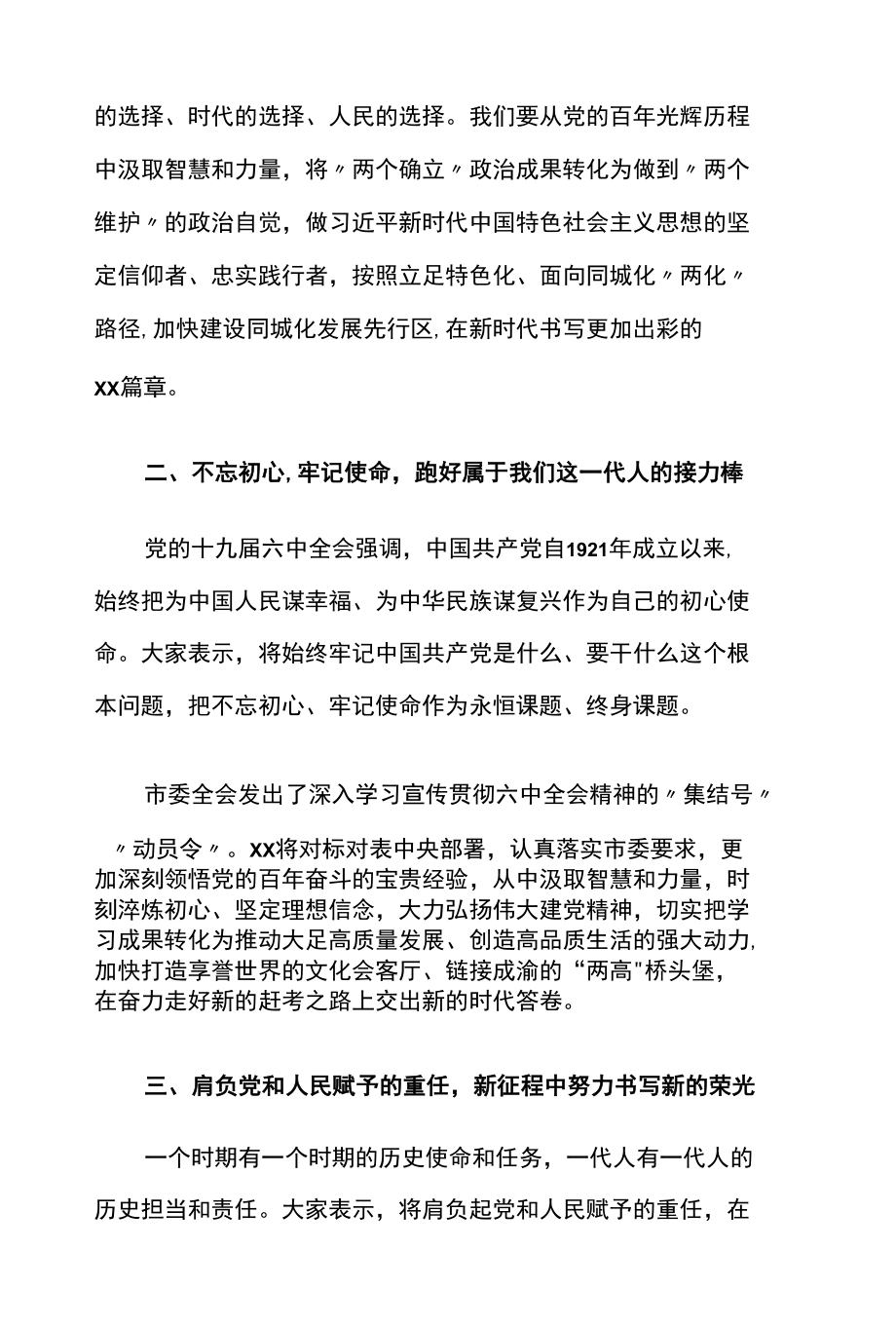 的选择、时代的选择、人民的选择。我们要从党的百年光辉历程中汲取智慧和力量，将〃两个确立〃政治成果转化为做到〃两个维护〃的政治自觉，做习近平新时代中国特色社会主义思想的坚定信仰者、忠实践行者，按照立足特色化、面向同城化〃两化〃路径，加快建设同城化发展先行区，在新时代书写更加出彩的XX篇章。

二、不忘初心，牢记使命，跑好属于我们这一代人的接力棒

党的十九届六中全会强调，中国共产党自1921年成立以来，始终把为中国人民谋幸福、为中华民族谋复兴作为自己的初心使命。大家表示，将始终牢记中国共产党是什么、要干什么这个根本问题，把不忘初心、牢记使命作为永恒课题、终身课题。

市委全会发出了深入学习宣传贯彻六中全会精神的〃集结号〃〃动员令〃。XX将对标对表中央部署，认真落实市委要求，更加深刻领悟党的百年奋斗的宝贵经验，从中汲取智慧和力量，时刻淬炼初心、坚定理想信念，大力弘扬伟大建党精神，切实把学习成果转化为推动大足高质量发展、创造高品质生活的强大动力，加快打造享誉世界的文化会客厅、链接成渝的“两高"桥头堡，在奋力走好新的赶考之路上交出新的时代答卷。

三、肩负党和人民赋予的重任，新征程中努力书写新的荣光

一个时期有一个时期的历史使命和任务，一代人有一代人的历史担当和责任。大家表示，将肩负起党和人民赋予的重任，在